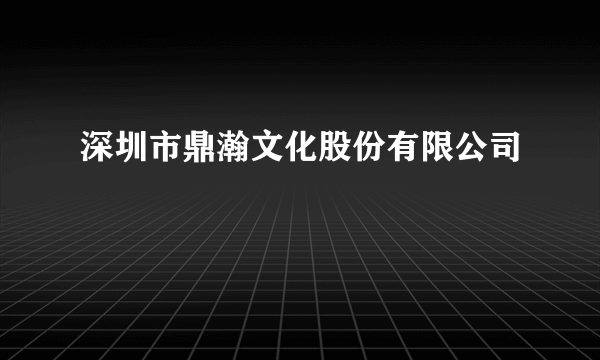 深圳市鼎瀚文化股份有限公司